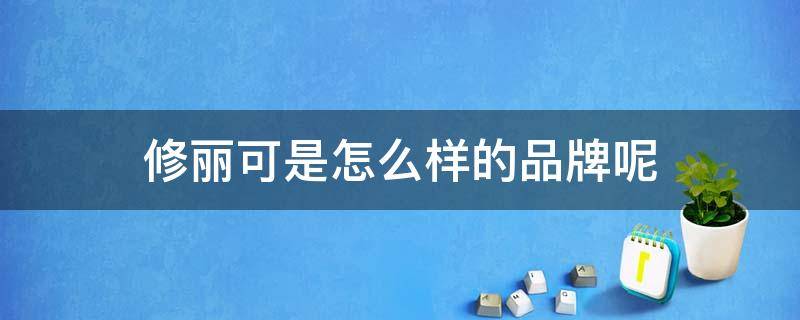 修丽可是怎么样的品牌呢